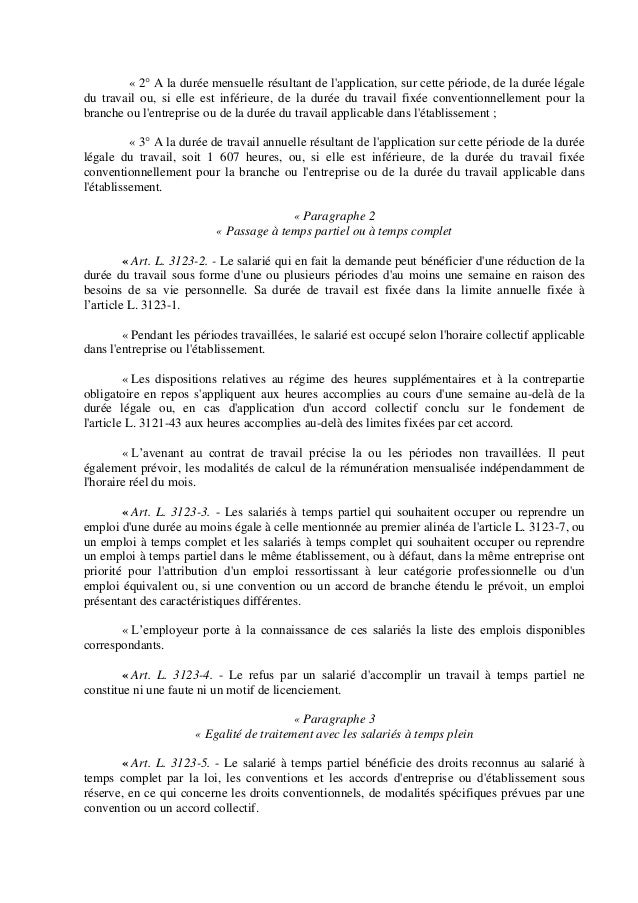 « 2° A la durée mensuelle résultant de l'application, sur cette période, de la durée légale du travail ou, si elle est inférieure, de la durée du travail fixée conventionnellement pour la branche ou l'entreprise ou de la durée du travail applicable dans l'établissement ;

« 3° A la durée de travail annuelle résultant de l'application sur cette période de la durée légale du travail, soit 1 607 heures, ou, si elle est inférieure, de la durée du travail fixée conventionnellement pour la branche ou l'entreprise ou de la durée du travail applicable dans l'établissement.

« Paragraphe 2
« Passage à temps partiel ou à temps complet

« Art. L. 3123-2. - Le salarié qui en fait la demande peut bénéficier d'une réduction de la durée du travail sous forme d'une ou plusieurs périodes d'au moins une semaine en raison des besoins de sa vie personnelle. Sa durée de travail est fixée dans la limite annuelle fixée à l'article L. 3123-1.

« Pendant les périodes travaillées, le salarié est occupé selon l'horaire collectif applicable dans l'entreprise ou l'établissement.

« Les dispositions relatives au régime des heures supplémentaires et à la contrepartie obligatoire en repos s'appliquent aux heures accomplies au cours d'une semaine au-delà de la durée légale ou, en cas d'application d'un accord collectif conclu sur le fondement de l'article L. 3121-43 aux heures accomplies au-delà des limites fixées par cet accord.

« L'avenant au contrat de travail précise la ou les périodes non travaillées. Il peut également prévoir, les modalités de calcul de la rémunération mensualisée indépendamment de l'horaire réel du mois.

« Art. L. 3123-3. - Les salariés à temps partiel qui souhaitent occuper ou reprendre un emploi d'une durée au moins égale à celle mentionnée au premier alinéa de l'article L. 3123-7, ou un emploi à temps complet et les salariés à temps complet qui souhaitent occuper ou reprendre un emploi à temps partiel dans le même établissement, ou à défaut, dans la même entreprise ont priorité pour l'attribution d'un emploi ressortissant à leur catégorie professionnelle ou d'un emploi équivalent ou, si une convention ou un accord de branche étendu le prévoit, un emploi présentant des caractéristiques différentes.

« L'employeur porte à la connaissance de ces salariés la liste des emplois disponibles correspondants.

« Art. L. 3123-4. - Le refus par un salarié d'accomplir un travail à temps partiel ne constitue ni une faute ni un motif de licenciement.

« Paragraphe 3
« Egalité de traitement avec les salariés à temps plein

« Art. L. 3123-5. - Le salarié à temps partiel bénéficie des droits reconnus au salarié à temps complet par la loi, les conventions et les accords d'entreprise ou d'établissement sous réserve, en ce qui concerne les droits conventionnels, de modalités spécifiques prévues par une convention ou un accord collectif.